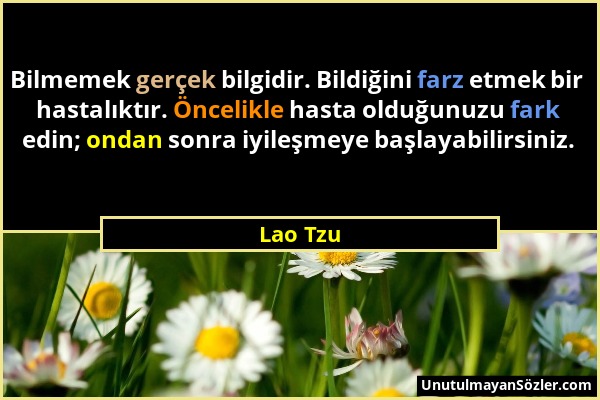 Bilmemek gerçek bilgidir. Bildiğini farz etmek bir hastalıktır. Öncelikle hasta olduğunuzu fark edin; ondan sonra iyileşmeye başlayabilirsiniz.

Lao Tzu

UnutulmayanSözler.com